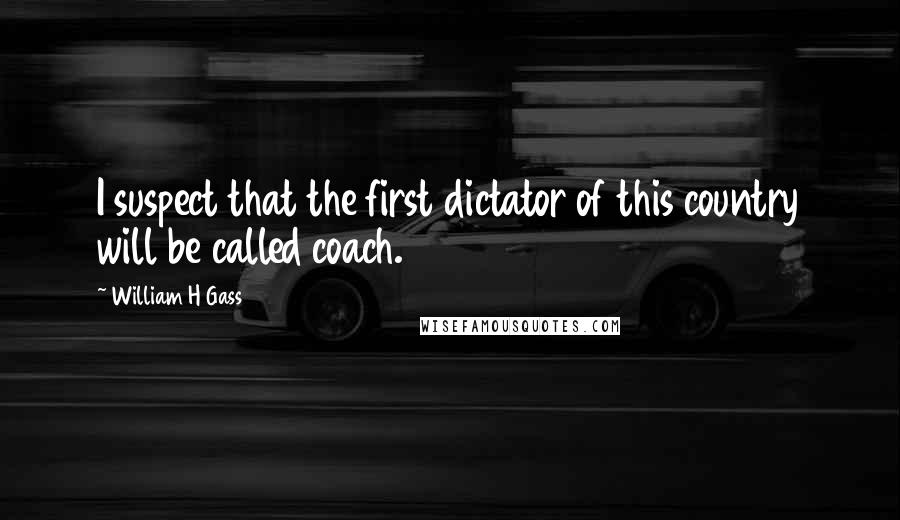 I suspect that the first dictator of this country will be called coach.

~ William H Gass

WISEFAMOUSQUOTES.COM